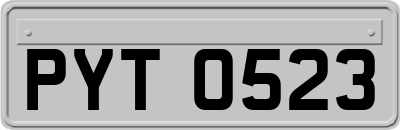 PYT 0523